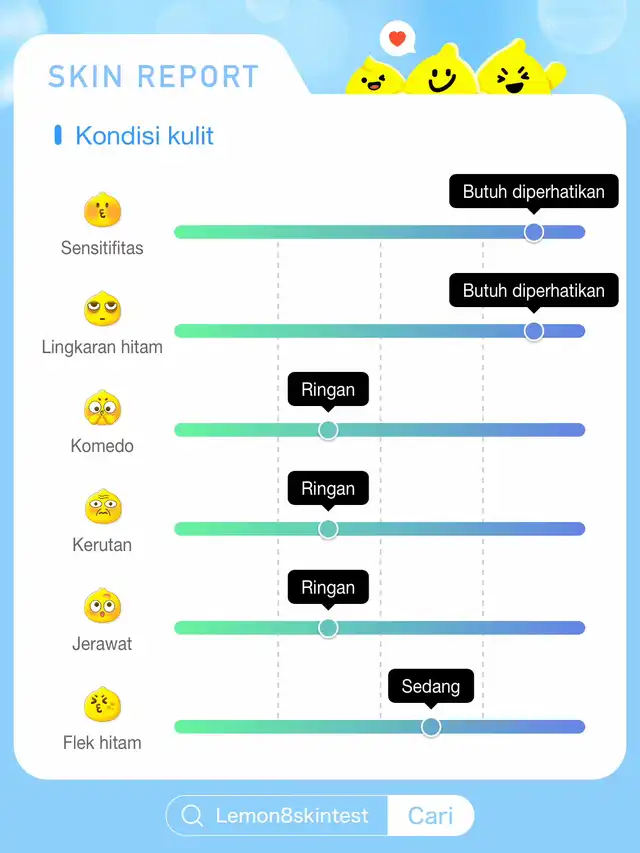 SKIN REPORT

Kondisi kulit

Sensitifitas
Butuh diperhatikan

Lingkaran hitam
Butuh diperhatikan

Komedo
Ringan

Kerutan
Ringan

Jerawat
Ringan

Flek hitam
Sedang

Lemon8skintest
Cari